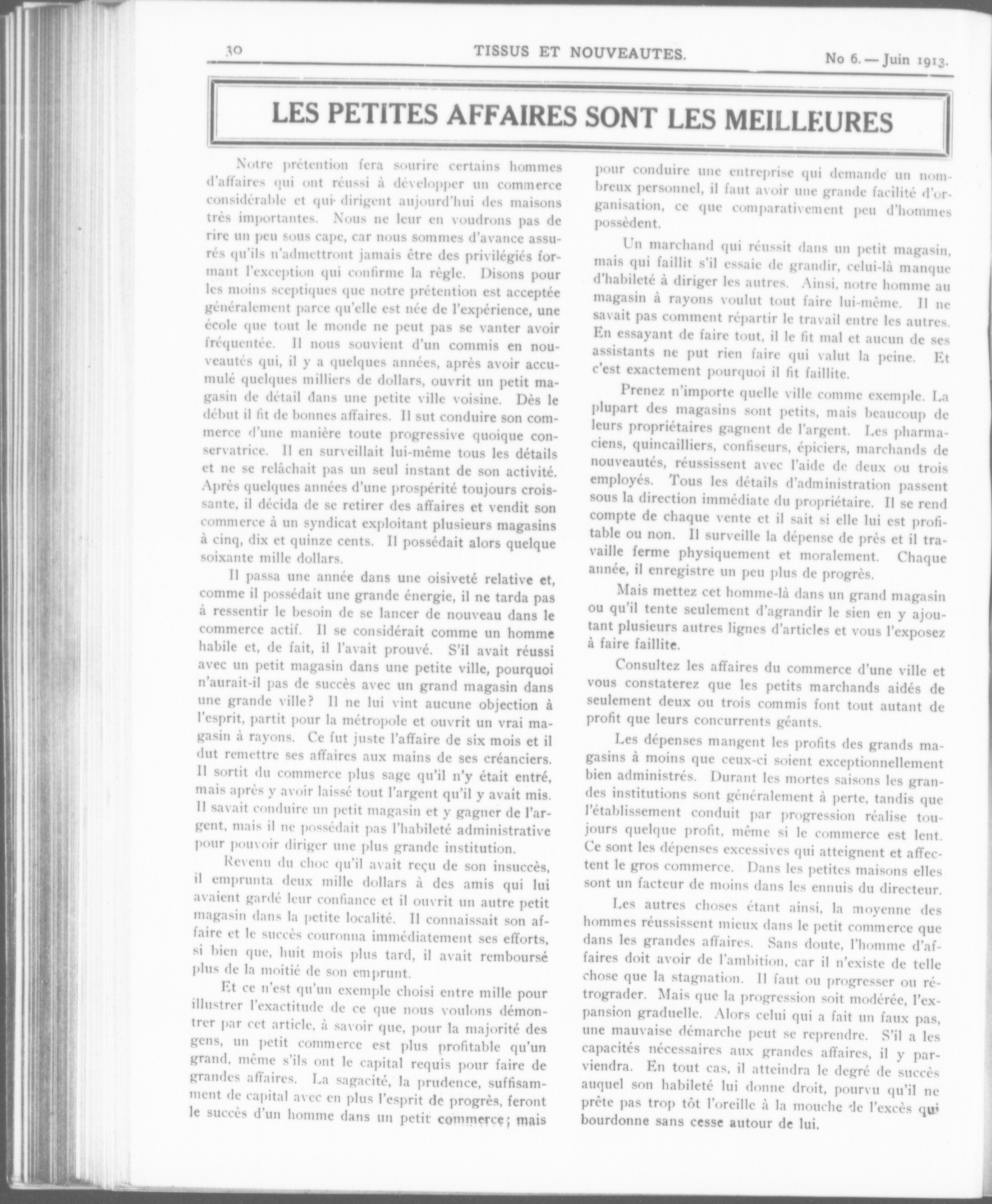 30 TISSUS ET NOUVEAUTES. No 6. — Juin 1913.

LES PETITES AFFAIRES SONT LES MEILLEURES

Notre prétention fera sourire certains hommes d'affaires qui ont réussi à développer un commerce considérable et qui dirigent aujourd'hui des maisons très importantes. Nous ne leur en voudrons pas de rire un peu sous cape, car nous sommes d'avance assurés qu'ils n'admettront jamais être des privilégiés formant l'exception qui confirme la règle. Disons pour les moins sceptiques que notre prétention est acceptée généralement parce qu'elle est née de l'expérience, une école que tout le monde ne peut pas se vanter avoir fréquentée. Il nous souvient d'un commis en nouveautés qui, il y a quelques années, après avoir accumulé quelques milliers de dollars, ouvrit un petit magasin de détail dans une petite ville voisine. Dès le début il fit de bonnes affaires. Il sut conduire son commerce d'une manière toute progressive quoique conservatrice. Il en surveillait lui-même tous les détails et ne se relâchait pas un seul instant de son activité. Après quelques années d'une prospérité toujours croissante, il décida de se retirer des affaires et vendit son commerce à un syndicat exploitant plusieurs magasins à cinq, dix et quinze cents. Il possédait alors quelque soixante mille dollars.

Il passa une année dans une oisiveté relative et, comme il possédait une grande énergie, il ne tarda pas à ressentir le besoin de se lancer de nouveau dans le commerce actif. Il se considérait comme un homme habile et, de fait, il l'avait prouvé. S'il avait réussi avec un petit magasin dans une petite ville, pourquoi n'aurait-il pas de succès avec un grand magasin dans une grande ville? Il ne lui vint aucune objection à l'esprit, partit pour la métropole et ouvrit un vrai magasin à rayons. Ce fut juste l'affaire de six mois et il dut remettre ses affaires aux mains de ses créanciers. Il sortit du commerce plus sage qu'il n'y était entré, mais après y avoir laissé tout l'argent qu'il y avait mis. Il savait conduire un petit magasin et y gagner de l'argent, mais il ne possédait pas l'habileté administrative pour pouvoir diriger une plus grande institution.

Revenu du choc qu'il avait reçu de son insuccès, il emprunta deux mille dollars à des amis qui lui avaient gardé leur confiance et il ouvrit un autre petit magasin dans la petite localité. Il connaissait son affaire et le succès couronna immédiatement ses efforts, si bien que, huit mois plus tard, il avait remboursé plus de la moitié de son emprunt.

Et ce n'est qu'un exemple choisi entre mille pour illustrer l'exactitude de ce que nous voulons démontrer par cet article, à savoir que, pour la majorité des gens, un petit commerce est plus profitable qu'un grand, même s'ils ont le capital requis pour faire de grandes affaires. La sagacité, la prudence, suffisamment de capital avec en plus l'esprit de progrès, feront le succès d'un homme dans un petit commerce; mais pour conduire une entreprise qui demande un nombreux personnel, il faut avoir une grande facilité d'organisation, ce que comparativement peu d'hommes possèdent.

Un marchand qui réussit dans un petit magasin, mais qui faillit s'il essaie de grandir, celui-là manque d'habileté à diriger les autres. Ainsi, notre homme au magasin à rayons voulut tout faire lui-même. Il ne savait pas comment répartir le travail entre les autres. En essayant de faire tout, il le fit mal et aucun de ses assistants ne put rien faire qui valut la peine. Et c'est exactement pourquoi il fit faillite.

Prenez n'importe quelle ville comme exemple. La plupart des magasins sont petits, mais beaucoup de leurs propriétaires gagnent de l'argent. Les pharmaciens, quincailliers, confiseurs, épiciers, marchands de nouveautés, réussissent avec l'aide de deux ou trois employés. Tous les détails d'administration passent sous la direction immédiate du propriétaire. Il se rend compte de chaque vente et il sait si elle lui est profitable ou non. Il surveille la dépense de près et il travaille ferme physiquement et moralement. Chaque année, il enregistre un peu plus de progrès.

Mais mettez cet homme-là dans un grand magasin ou qu'il tente seulement d'agrandir le sien en y ajoutant plusieurs autres lignes d'articles et vous l'exposez à faire faillite.

Consultez les affaires du commerce d'une ville et vous constaterez que les petits marchands aidés de seulement deux ou trois commis font tout autant de profit que leurs concurrents géants.

Les dépenses mangent les profits des grands magasins à moins que ceux-ci soient exceptionnellement bien administrés. Durant les mortes saisons les grandes institutions sont généralement à perte, tandis que l'établissement conduit par progression réalise toujours quelque profit, même si le commerce est lent. Ce sont les dépenses excessives qui atteignent et affectent le gros commerce. Dans les petites maisons elles sont un facteur de moins dans les ennuis du directeur.

Les autres choses étant ainsi, la moyenne des hommes réussissent mieux dans le petit commerce que dans les grandes affaires. Sans doute, l'homme d'affaires doit avoir de l'ambition, car il n'existe de telle chose que la stagnation. Il faut ou progresser ou rétrograder. Mais que la progression soit modérée, l'expansion graduelle. Alors celui qui a fait un faux pas, une mauvaise démarche peut se reprendre. S'il a les capacités nécessaires aux grandes affaires, il y parviendra. En tout cas, il atteindra le degré de succès auquel son habileté lui donne droit, pourvu qu'il ne prête pas trop tôt l'oreille à la mouche de l'excès qui bourdonne sans cesse autour de lui.